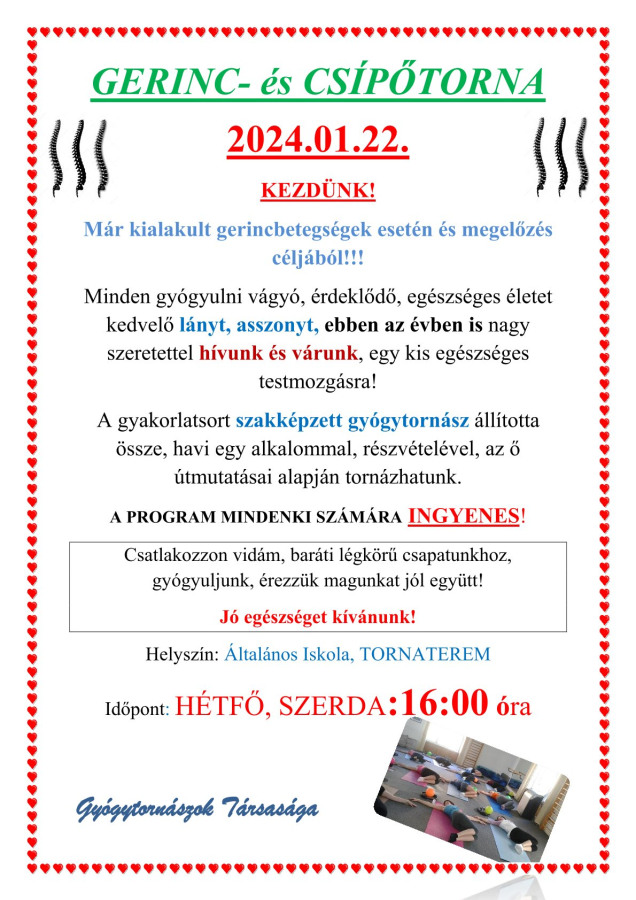 GERINC- és CSÍPŐTORNA

2024.01.22.

KEZDÜNK!

Már kialakult gerincbetegségek esetén és megelőzés céljából!!!

Minden gyógyulni vágyó, érdeklődő, egészséges életet kedvelő lányt, asszonyt, ebben az évben is nagy szeretettel hívunk és várunk, egy kis egészséges testmozgásra!

A gyakorlatsort szakképzett gyógytornász állította össze, havi egy alkalommal, részvételével, az ő útmutatásai alapján tornázhatunk.

A PROGRAM MINDENKI SZÁMÁRA INGYENES!

Csatlakozzon vidám, baráti légkörű csapatunkhoz, gyógyuljunk, érezzük magunkat jól együtt!

Jó egészséget kívánunk!

Helyszín: Általános Iskola, TORNATEREM

Időpont: HÉTFŐ, SZERDA:16:00 óra

Gyógytornászok Társasága